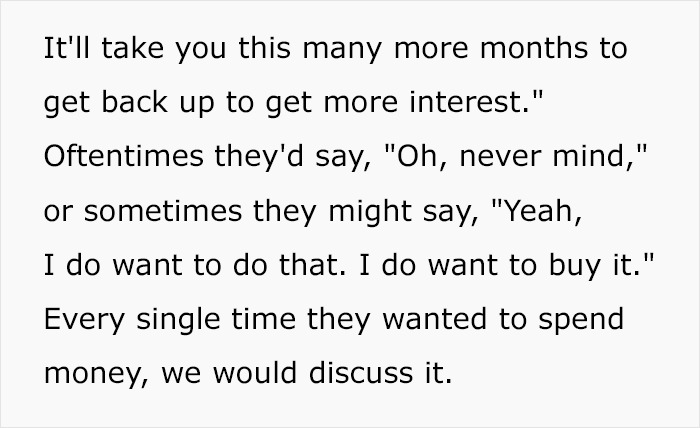 It'll take you this many more months to get back up to get more interest." Oftentimes they'd say, "Oh, never mind," or sometimes they might say, "Yeah, I do want to do that. I do want to buy it." Every single time they wanted to spend money, we would discuss it.